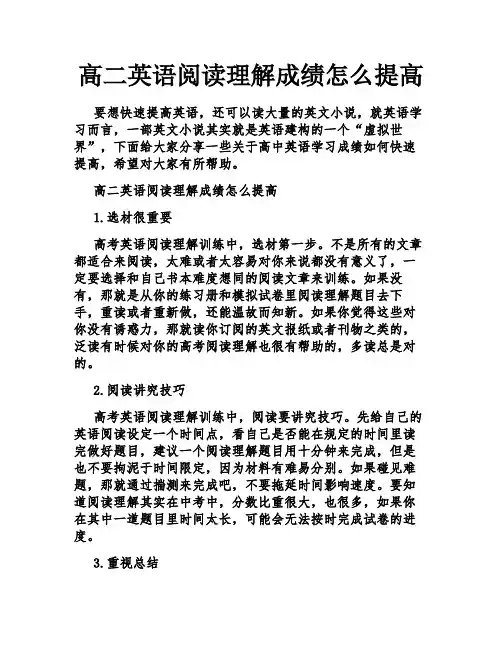 高二英语阅读理解成绩怎么提高

要想快速提高英语，还可以读大量的英文小说，就英语学习而言，一部英文小说其实就是英语建构的一个“虚拟世界”，下面给大家分享一些关于高中英语学习成绩如何快速提高，希望对大家有所帮助。

高二英语阅读理解成绩怎么提高

1.选材很重要

高考英语阅读理解训练中，选材第一步。不是所有的文章都适合来阅读，太难或者太容易对你来说都没有意义了，一定要选择和自己书本难度想同的阅读文章来训练。如果没有，那就是从你的练习册和模拟试卷里阅读理解题目去下手，重读或者重新做，还能温故而知新。如果你觉得这些对你没有诱惑力，那就读你订阅的英文报纸或者刊物之类的，泛读有时候对你的高考阅读理解也很有帮助的，多读总是对的。

2.阅读讲究技巧

高考英语阅读理解训练中，阅读要讲究技巧。先给自己的英语阅读设定一个时间点，看自己是否能在规定的时间里读完做好题目，建议一个阅读理解题目用十分钟来完成，但是也不要拘泥于时间限定，因为材料有难易分别。如果碰见难题，那就通过揣测来完成吧，不要拖延时间影响速度。要知道阅读理解其实在中考中，分数比重很大，也很多，如果你在其中一道题目里时间太长，可能会无法按时完成试卷的进度。

3.重视总结